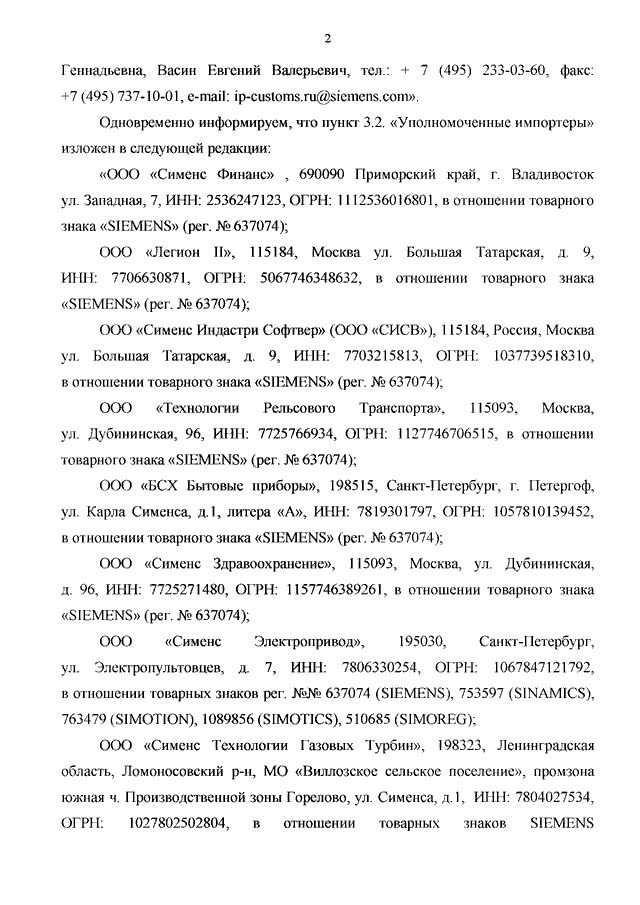 2

Геннадьевна, Васин Евгений Валерьевич, тел.: + 7 (495) 233-03-60, факс: +7 (495) 737-10-01, e-mail: ip-customs.ru@siemens.com».

Одновременно информируем, что пункт 3.2. «Уполномоченные импортеры» изложен в следующей редакции:

«ООО «Сименс Финанс» , 690090 Приморский край, г. Владивосток ул. Западная, 7, ИНН: 2536247123, ОГРН: 1112536016801, в отношении товарного знака «SIEMENS» (рег. № 637074);

ООО «Легион II», 115184, Москва ул. Большая Татарская, д. 9, ИНН: 7706630871, ОГРН: 5067746348632, в отношении товарного знака «SIEMENS» (рег. № 637074);

ООО «Сименс Индастри Софтвер» (ООО «СИСВ»), 115184, Россия, Москва ул. Большая Татарская, д. 9, ИНН: 7703215813, ОГРН: 1037739518310, в отношении товарного знака «SIEMENS» (рег. № 637074);

ООО «Технологии Рельсового Транспорта», 115093, Москва, ул. Дубининская, 96, ИНН: 7725766934, ОГРН: 1127746706515, в отношении товарного знака «SIEMENS» (рег. № 637074);

ООО «БСХ Бытовые приборы», 198515, Санкт-Петербург, г. Петергоф, ул. Карла Сименса, д.1, литера «А», ИНН: 7819301797, ОГРН: 1057810139452, в отношении товарного знака «SIEMENS» (рег. № 637074);

ООО «Сименс Здравоохранение», 115093, Москва, ул. Дубининская, д. 96, ИНН: 7725271480, ОГРН: 1157746389261, в отношении товарного знака «SIEMENS» (рег. № 637074);

ООО «Сименс Электропривод», 195030, Санкт-Петербург, ул. Электропультовцев, д. 7, ИНН: 7806330254, ОГРН: 1067847121792, в отношении товарных знаков рег. №№ 637074 (SIEMENS), 753597 (SINAMICS), 763479 (SIMOTION), 1089856 (SIMOTICS), 510685 (SIMOREG);

ООО «Сименс Технологии Газовых Турбин», 198323, Ленинградская область, Ломоносовский р-н, МО «Виллозское сельское поселение», промзона южная ч. Производственной зоны Горелово, ул. Сименса, д.1, ИНН: 7804027534, ОГРН: 1027802502804, в отношении товарных знаков SIEMENS